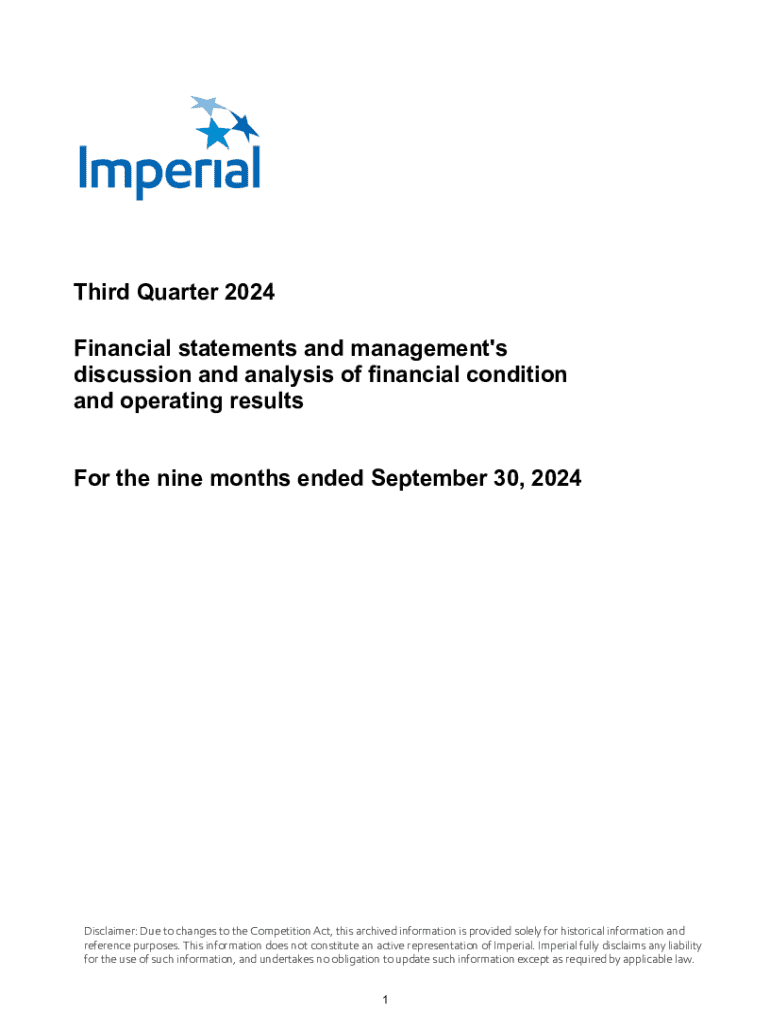 Imperial

Third Quarter 2024

Financial statements and management's discussion and analysis of financial condition and operating results

For the nine months ended September 30, 2024

Disclaimer: Due to changes to the Competition Act, this archived information is provided solely for historical information and reference purposes. This information does not constitute an active representation of Imperial. Imperial fully disclaims any liability for the use of such information, and undertakes no obligation to update such information except as required by applicable law.

1